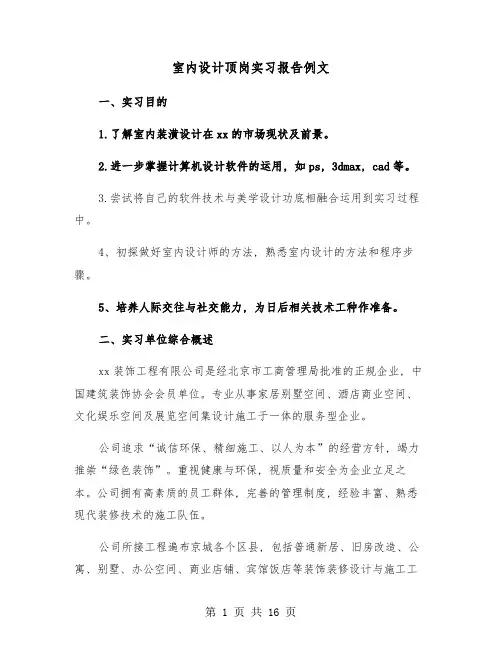 室内设计顶岗实习报告例文

一、实习目的

1.了解室内装潢设计在xx的市场现状及前景。

2.进一步掌握计算机设计软件的运用，如ps，3dmax，cad等。

3.尝试将自己的软件技术与美学设计功底相融合运用到实习过程中。

4、初探做好室内设计师的方法，熟悉室内设计的方法和程序步骤。

5、培养人际交往与社交能力，为日后相关技术工种作准备。

二、实习单位综合概述

xx装饰工程有限公司是经北京市工商管理局批准的正规企业，中国建筑装饰协会会员单位。专业从事家居别墅空间、酒店商业空间、文化娱乐空间及展览空间集设计施工于一体的服务型企业。

公司追求“诚信环保、精细施工、以人为本”的经营方针，竭力推崇“绿色装饰”。重视健康与环保，视质量和安全为企业立足之本。公司拥有高素质的员工群体，完善的管理制度，经验丰富、熟悉现代装修技术的施工队伍。

公司所接工程遍布京城各个区县，包括普通新居、旧房改造、公寓、别墅、办公空间、商业店铺、宾馆饭店等装饰装修设计与施工工

第 1 页 共 16 页